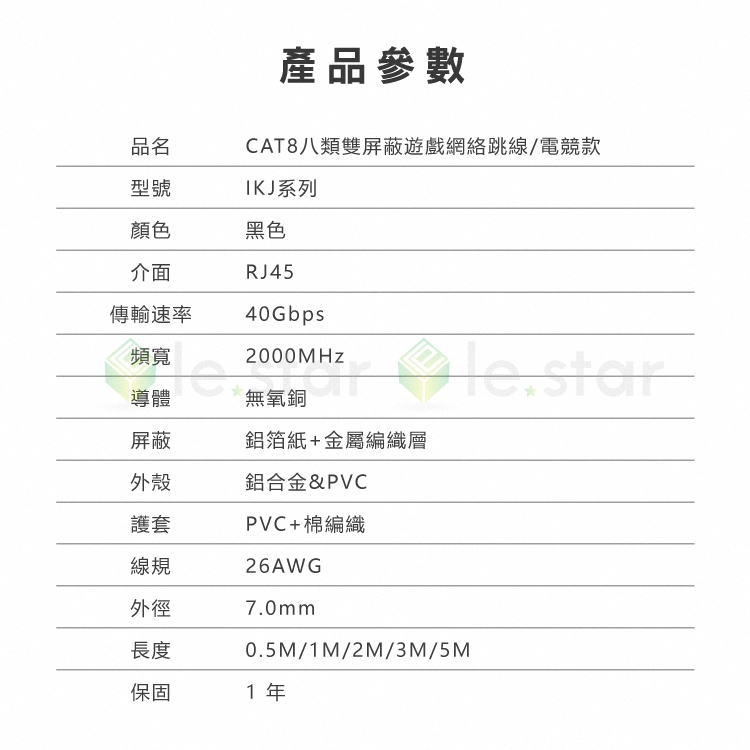 產品參數

品名 CAT8八類雙屏蔽遊戲網絡跳線/電競款

型號 IKJ系列

顏色 黑色

介面 RJ45

傳輸速率 40Gbps

頻寬 2000MHz

導體 無氧銅

屏蔽 鋁箔紙+金屬編織層

外殼 鋁合金&PVC

護套 PVC+棉編織

線規 26AWG

外徑 7.0mm

長度 0.5M/1M/2M/3M/5M

保固 1年

le.star